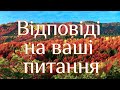 Відповіді на ваші питання